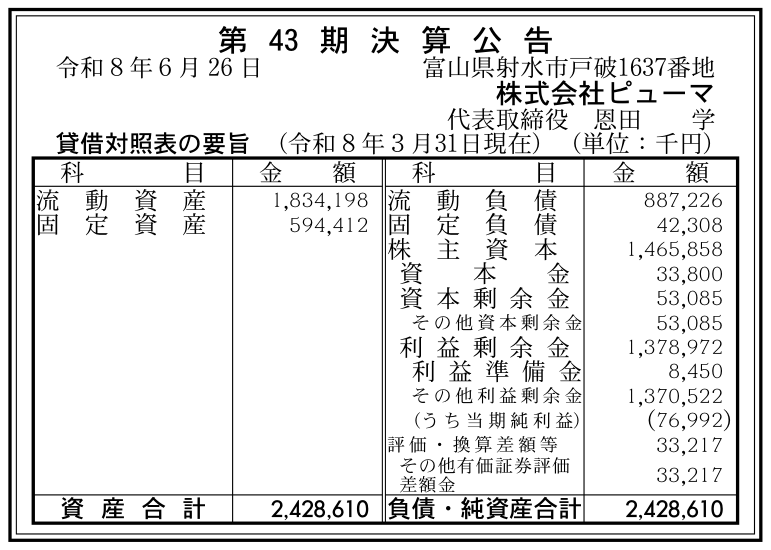 第43期決算公告

令和8年6月26日 富山県射水市戸破1637番地

株式会社ピューマ

代表取締役 恩田 学

貸借対照表の要旨 (令和8年3月31日現在) (単位:千円)

| 科目 | 金額 | 科目 | 金額 |
|---|---|---|---|
| 流動資産 | 1,834,198 | 流動負債 | 887,226 |
| 固定資産 | 594,412 | 固定負債 | 42,308 |
| | | 株主資本 | 1,465,858 |
| | | 資本金 | 33,800 |
| | | 資本剰余金 | 53,085 |
| | | その他資本剰余金 | 53,085 |
| | | 利益剰余金 | 1,378,972 |
| | | 利益準備金 | 8,450 |
| | | その他利益剰余金 | 1,370,522 |
| | | (うち当期純利益) | (76,992) |
| | | 評価・換算差額等 | 33,217 |
| | | その他有価証券評価差額金 | 33,217 |
| 資産合計 | 2,428,610 | 負債・純資産合計 | 2,428,610 |